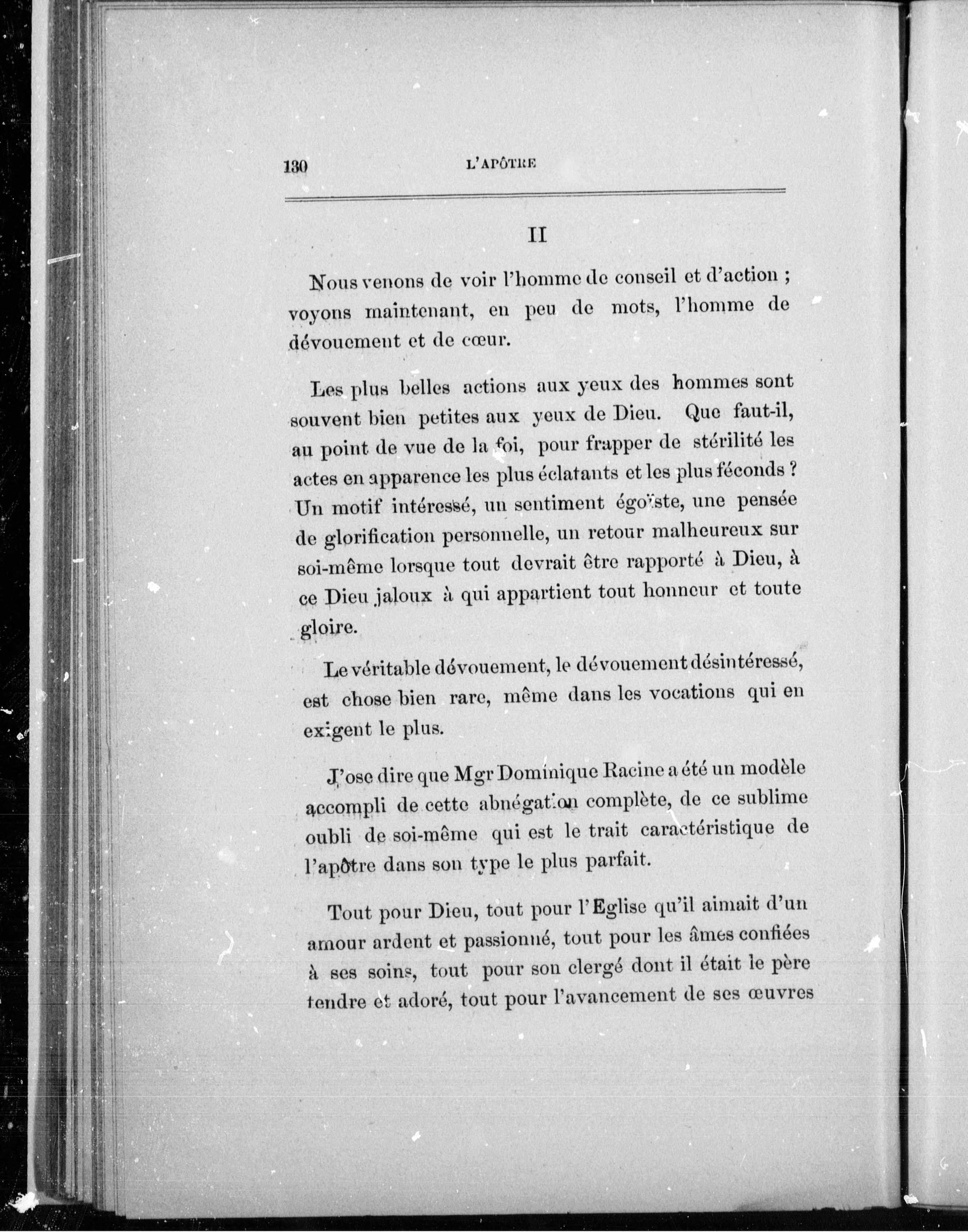 130 L'APÔTRE

II

Nous venons de voir l'homme de conseil et d'action ; voyons maintenant, en peu de mots, l'homme de dévouement et de cœur.

Les plus belles actions aux yeux des hommes sont souvent bien petites aux yeux de Dieu. Que faut-il, au point de vue de la foi, pour frapper de stérilité les actes en apparence les plus éclatants et les plus féconds ? Un motif intéressé, un sentiment égoïste, une pensée de glorification personnelle, un retour malheureux sur soi-même lorsque tout devrait être rapporté à Dieu, à ce Dieu jaloux à qui appartient tout honneur et toute gloire.

Le véritable dévouement, le dévouement désintéressé, est chose bien rare, même dans les vocations qui en exigent le plus.

J'ose dire que Mgr Dominique Racine a été un modèle accompli de cette abnégation complète, de ce sublime oubli de soi-même qui est le trait caractéristique de l'apôtre dans son type le plus parfait.

Tout pour Dieu, tout pour l'Eglise qu'il aimait d'un amour ardent et passionné, tout pour les âmes confiées à ses soins, tout pour son clergé dont il était le père tendre et adoré, tout pour l'avancement de ses œuvres